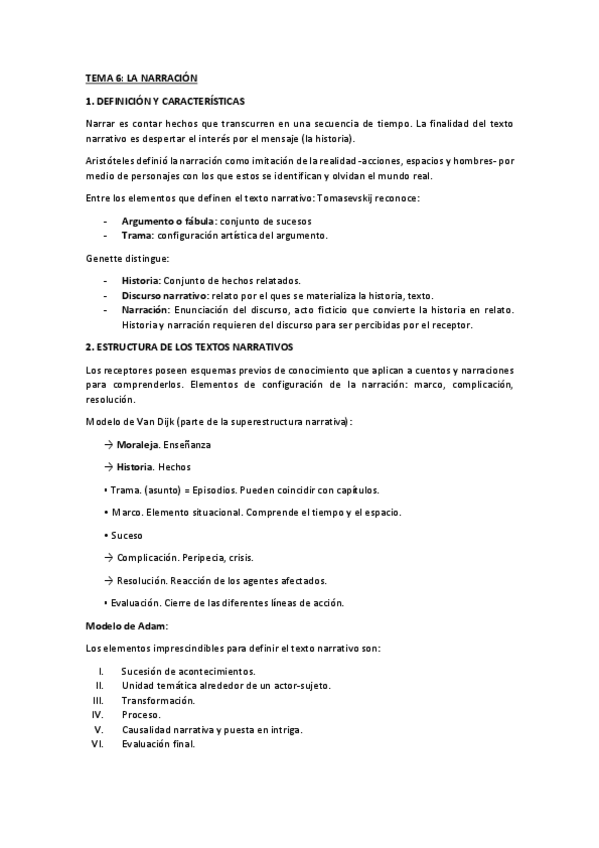 TEMA 6: LA NARRACIÓN

1. DEFINICIÓN Y CARACTERÍSTICAS

Narrar es contar hechos que transcurren en una secuencia de tiempo. La finalidad del texto narrativo es despertar el interés por el mensaje (la historia).

Aristóteles definió la narración como imitación de la realidad -acciones, espacios y hombres- por medio de personajes con los que estos se identifican y olvidan el mundo real.

Entre los elementos que definen el texto narrativo: Tomasevskij reconoce:

- Argumento o fábula: conjunto de sucesos
- Trama: configuración artística del argumento.

Genette distingue:

- Historia: Conjunto de hechos relatados.
- Discurso narrativo: relato por el ques se materializa la historia, texto.
- Narración: Enunciación del discurso, acto ficticio que convierte la historia en relato. Historia y narración requieren del discurso para ser percibidas por el receptor.

2. ESTRUCTURA DE LOS TEXTOS NARRATIVOS

Los receptores poseen esquemas previos de conocimiento que aplican a cuentos y narraciones para comprenderlos. Elementos de configuración de la narración: marco, complicación, resolución.

Modelo de Van Dijk (parte de la superestructura narrativa):

→ Moraleja. Enseñanza

→ Historia. Hechos

• Trama. (asunto) = Episodios. Pueden coincidir con capítulos.

• Marco. Elemento situacional. Comprende el tiempo y el espacio.

• Suceso

→ Complicación. Peripecia, crisis.

→ Resolución. Reacción de los agentes afectados.

• Evaluación. Cierre de las diferentes líneas de acción.

Modelo de Adam:

Los elementos imprescindibles para definir el texto narrativo son:

I. Sucesión de acontecimientos.
II. Unidad temática alrededor de un actor-sujeto.
III. Transformación.
IV. Proceso.
V. Causalidad narrativa y puesta en intriga.
VI. Evaluación final.